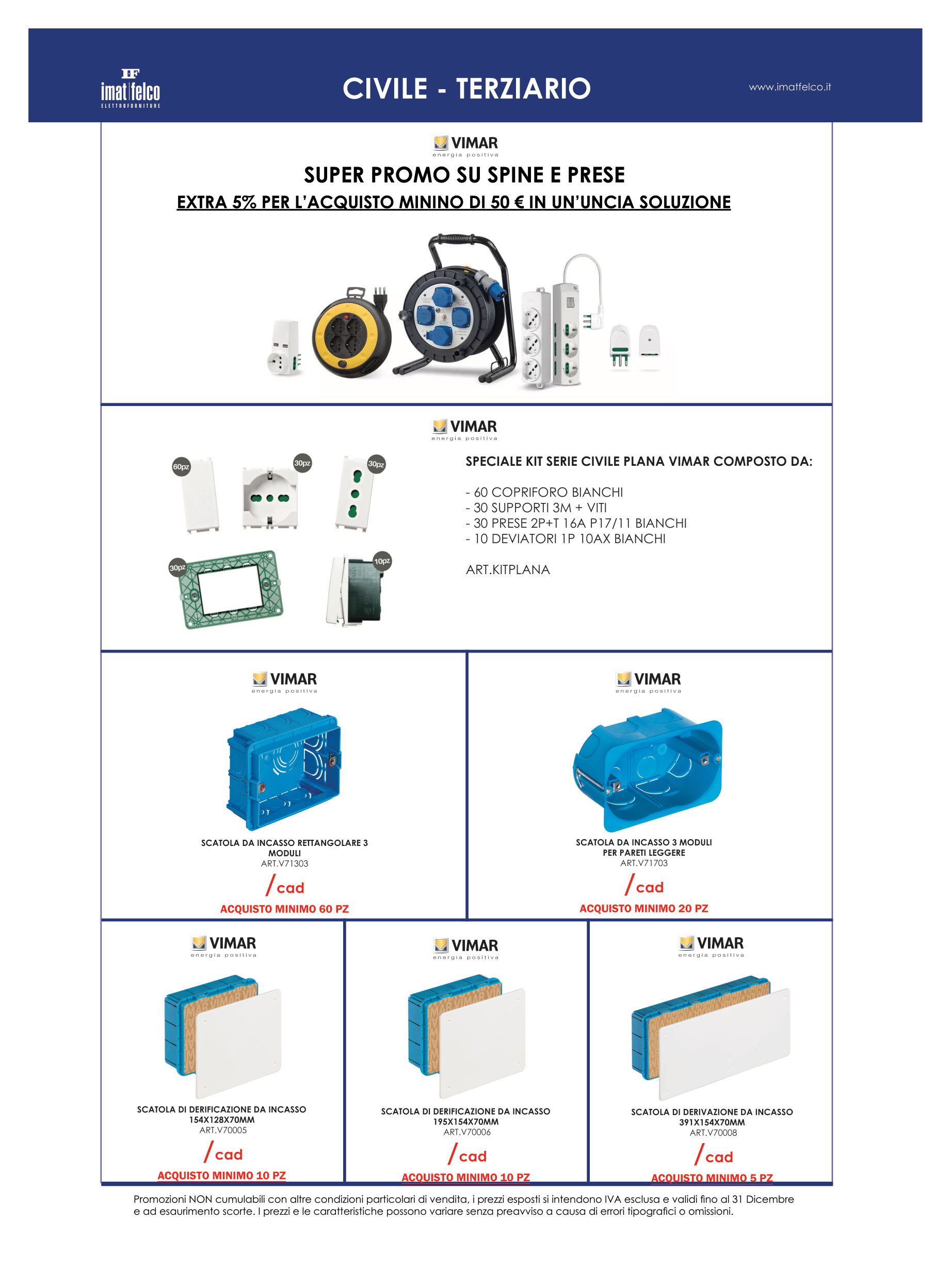 IF
imat felco
ELETTROFORNITURE

CIVILE - TERZIARIO

www.imatfelco.it

VIMAR
energia positiva

SUPER PROMO SU SPINE E PRESE

EXTRA 5% PER L'ACQUISTO MININO DI 50 € IN UN'UNCIA SOLUZIONE

VIMAR
energia positiva

60pz 30pz 30pz 30pz 10pz

SPECIALE KIT SERIE CIVILE PLANA VIMAR COMPOSTO DA:

- 60 COPRIFORO BIANCHI
- 30 SUPPORTI 3M + VITI
- 30 PRESE 2P+T 16A P17/11 BIANCHI
- 10 DEVIATORI 1P 10AX BIANCHI

ART.KITPLANA

VIMAR
energia positiva

SCATOLA DA INCASSO RETTANGOLARE 3 MODULI
ART.V71303

/cad

ACQUISTO MINIMO 60 PZ

VIMAR
energia positiva

SCATOLA DA INCASSO 3 MODULI PER PARETI LEGGERE
ART.V71703

/cad

ACQUISTO MINIMO 20 PZ

VIMAR
energia positiva

SCATOLA DI DERIFICAZIONE DA INCASSO 154X128X70MM
ART.V70005

/cad

ACQUISTO MINIMO 10 PZ

VIMAR
energia positiva

SCATOLA DI DERIFICAZIONE DA INCASSO 195X154X70MM
ART.V70006

/cad

ACQUISTO MINIMO 10 PZ

VIMAR
energia positiva

SCATOLA DI DERIVAZIONE DA INCASSO 391X154X70MM
ART.V70008

/cad

ACQUISTO MINIMO 5 PZ

Promozioni NON cumulabili con altre condizioni particolari di vendita, i prezzi esposti si intendono IVA esclusa e validi fino al 31 Dicembre e ad esaurimento scorte. I prezzi e le caratteristiche possono variare senza preavviso a causa di errori tipografici o omissioni.